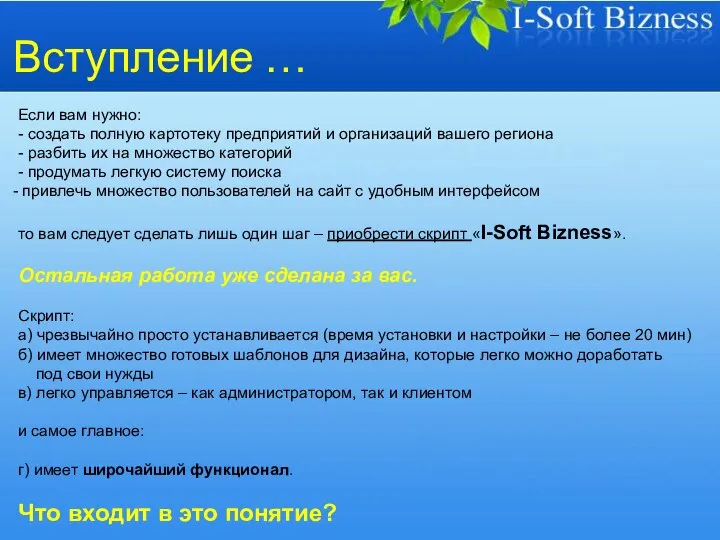 I-Soft Bizness

Вступление …

Если вам нужно:
- создать полную картотеку предприятий и организаций вашего региона
- разбить их на множество категорий
- продумать легкую систему поиска
- привлечь множество пользователей на сайт с удобным интерфейсом

то вам следует сделать лишь один шаг – приобрести скрипт «I-Soft Bizness».

Остальная работа уже сделана за вас.

Скрипт:
а) чрезвычайно просто устанавливается (время установки и настройки – не более 20 мин)
б) имеет множество готовых шаблонов для дизайна, которые легко можно доработать под свои нужды
в) легко управляется – как администратором, так и клиентом

и самое главное:

г) имеет широчайший функционал.

Что входит в это понятие?